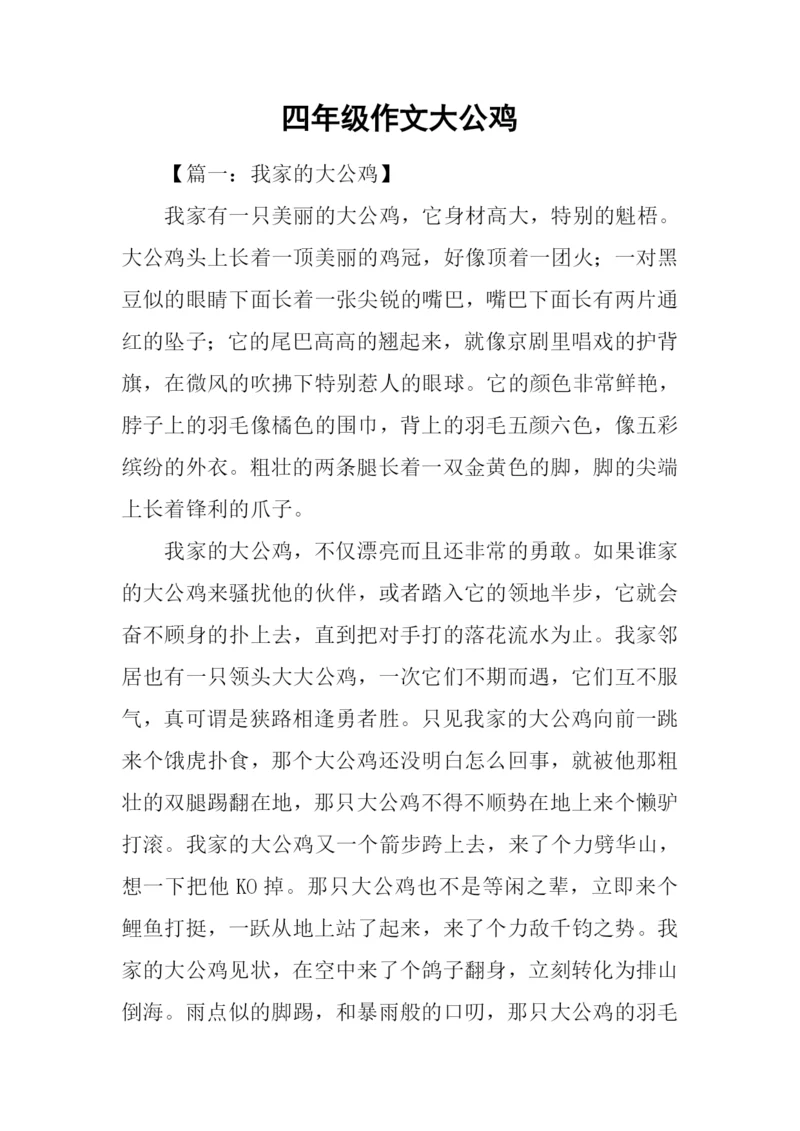 四年级作文大公鸡

【篇一：我家的大公鸡】

我家有一只美丽的大公鸡，它身材高大，特别的魁梧。大公鸡头上长着一顶美丽的鸡冠，好像顶着一团火；一对黑豆似的眼睛下面长着一张尖锐的嘴巴，嘴巴下面长有两片通红的坠子；它的尾巴高高的翘起来，就像京剧里唱戏的护背旗，在微风的吹拂下特别惹人的眼球。它的颜色非常鲜艳，脖子上的羽毛像橘色的围巾，背上的羽毛五颜六色，像五彩缤纷的外衣。粗壮的两条腿长着一双金黄色的脚，脚的尖端上长着锋利的爪子。

我家的大公鸡，不仅漂亮而且还非常的勇敢。如果谁家的大公鸡来骚扰他的伙伴，或者踏入它的领地半步，它就会奋不顾身的扑上去，直到把对手打的落花流水为止。我家邻居也有一只领头大大公鸡，一次它们不期而遇，它们互不服气，真可谓是狭路相逢勇者胜。只见我家的大公鸡向前一跳来个饿虎扑食，那个大公鸡还没明白怎么回事，就被他那粗壮的双腿踢翻在地，那只大公鸡不得不顺势在地上来个懒驴打滚。我家的大公鸡又一个箭步跨上去，来了个力劈华山，想一下把他 KO 掉。那只大公鸡也不是等闲之辈，立即来个鲤鱼打挺，一跃从地上站了起来，来了个力敌千钧之势。我家的大公鸡见状，在空中来了个鸽子翻身，立刻转化为排山倒海。雨点似的脚踢，和暴雨般的口叨，那只大公鸡的羽毛